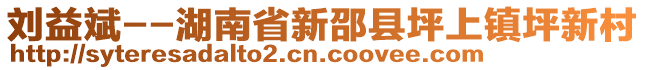 刘益斌--湖南省新邵县坪上镇坪新村
http://syteresadalto2.cn.coovee.com